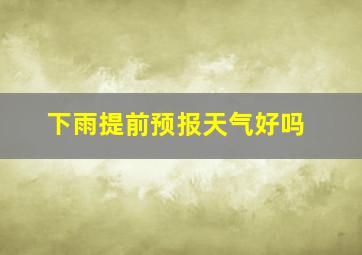 下雨提前预报天气好吗